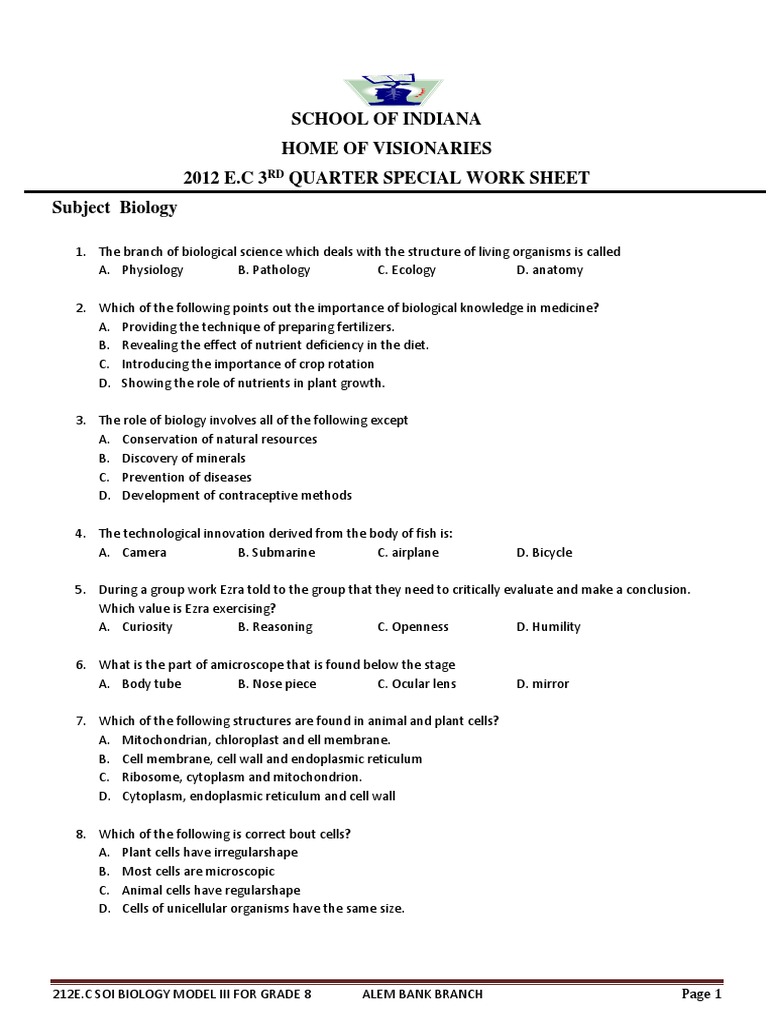 SCHOOL OF INDIANA
HOME OF VISIONARIES
2012 E.C 3$^{RD}$ QUARTER SPECIAL WORK SHEET

Subject Biology

1. The branch of biological science which deals with the structure of living organisms is called
A. Physiology B. Pathology C. Ecology D. anatomy

2. Which of the following points out the importance of biological knowledge in medicine?
A. Providing the technique of preparing fertilizers.
B. Revealing the effect of nutrient deficiency in the diet.
C. Introducing the importance of crop rotation
D. Showing the role of nutrients in plant growth.

3. The role of biology involves all of the following except
A. Conservation of natural resources
B. Discovery of minerals
C. Prevention of diseases
D. Development of contraceptive methods

4. The technological innovation derived from the body of fish is:
A. Camera B. Submarine C. airplane D. Bicycle

5. During a group work Ezra told to the group that they need to critically evaluate and make a conclusion. Which value is Ezra exercising?
A. Curiosity B. Reasoning C. Openness D. Humility

6. What is the part of amicroscope that is found below the stage
A. Body tube B. Nose piece C. Ocular lens D. mirror

7. Which of the following structures are found in animal and plant cells?
A. Mitochondrian, chloroplast and ell membrane.
B. Cell membrane, cell wall and endoplasmic reticulum
C. Ribosome, cytoplasm and mitochondrion.
D. Cytoplasm, endoplasmic reticulum and cell wall

8. Which of the following is correct bout cells?
A. Plant cells have irregularshape
B. Most cells are microscopic
C. Animal cells have regularshape
D. Cells of unicellular organisms have the same size.

212E.C SOI BIOLOGY MODEL III FOR GRADE 8 ALEM BANK BRANCH Page 1